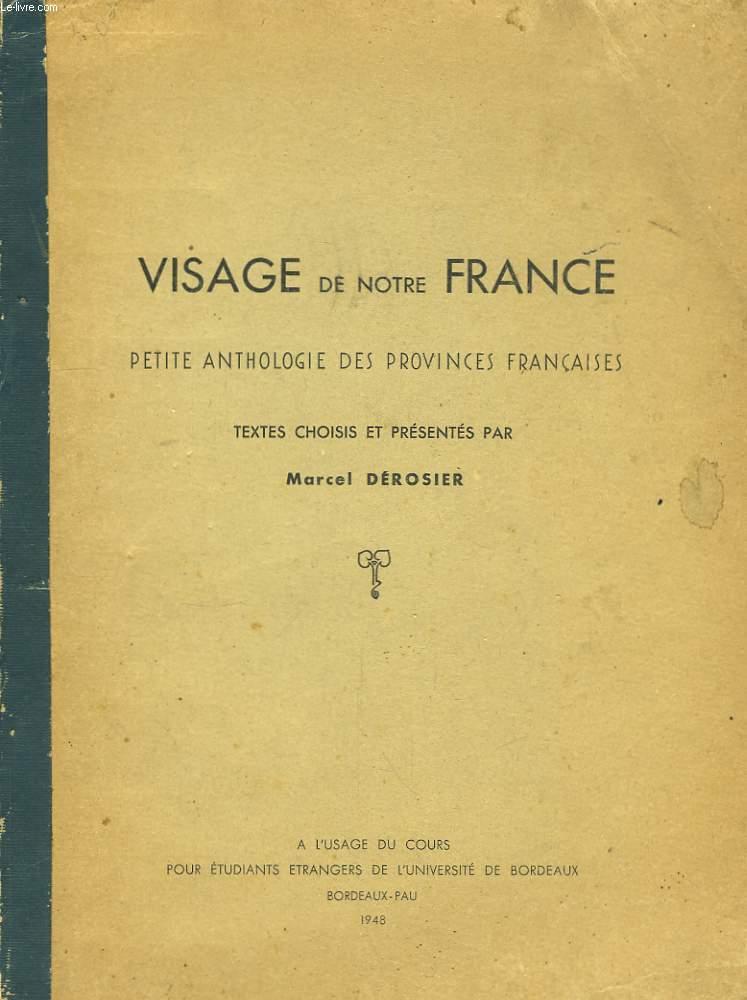 Le-livre.com

VISAGE DE NOTRE FRANCE

PETITE ANTHOLOGIE DES PROVINCES FRANÇAISES

TEXTES CHOISIS ET PRÉSENTÉS PAR

Marcel DÉROSIER

A L'USAGE DU COURS
POUR ÉTUDIANTS ETRANGERS DE L'UNIVERSITÉ DE BORDEAUX
BORDEAUX-PAU
1948